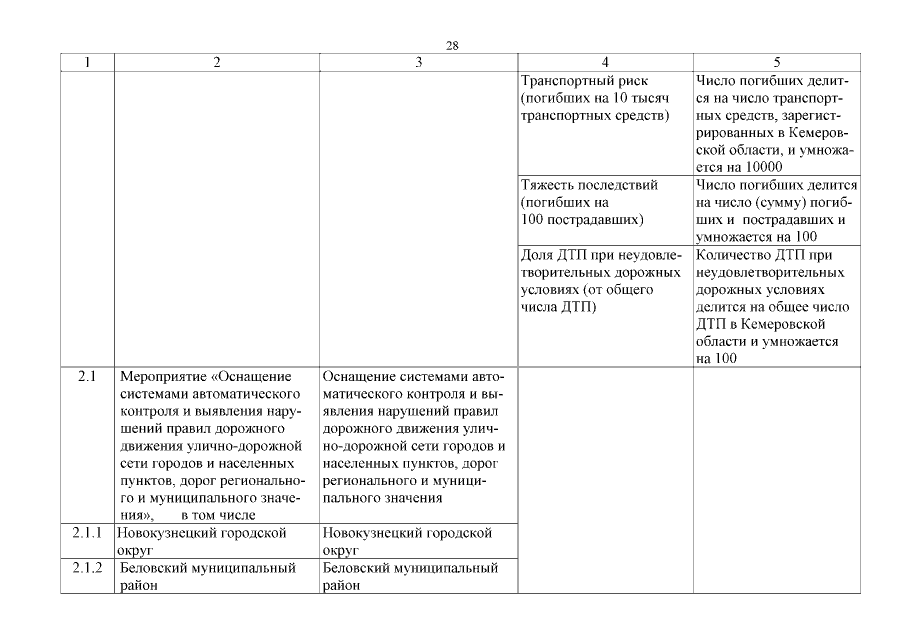 28

| 1 | 2 | 3 | 4 | 5 |
|---|---|---|---|---|
| | | | Транспортный риск (погибших на 10 тысяч транспортных средств) | Число погибших делится на число транспортных средств, зарегистрированных в Кемеровской области, и умножается на 10000 |
| | | | Тяжесть последствий (погибших на 100 пострадавших) | Число погибших делится на число (сумму) погибших и пострадавших и умножается на 100 |
| | | | Доля ДТП при неудовлетворительных дорожных условиях (от общего числа ДТП) | Количество ДТП при неудовлетворительных дорожных условиях делится на общее число ДТП в Кемеровской области и умножается на 100 |
| 2.1 | Мероприятие «Оснащение системами автоматического контроля и выявления нарушений правил дорожного движения улично-дорожной сети городов и населенных пунктов, дорог регионального и муниципального значения», в том числе | Оснащение системами автоматического контроля и выявления нарушений правил дорожного движения улично-дорожной сети городов и населенных пунктов, дорог регионального и муниципального значения | | |
| 2.1.1 | Новокузнецкий городской округ | Новокузнецкий городской округ | | |
| 2.1.2 | Беловский муниципальный район | Беловский муниципальный район | | |